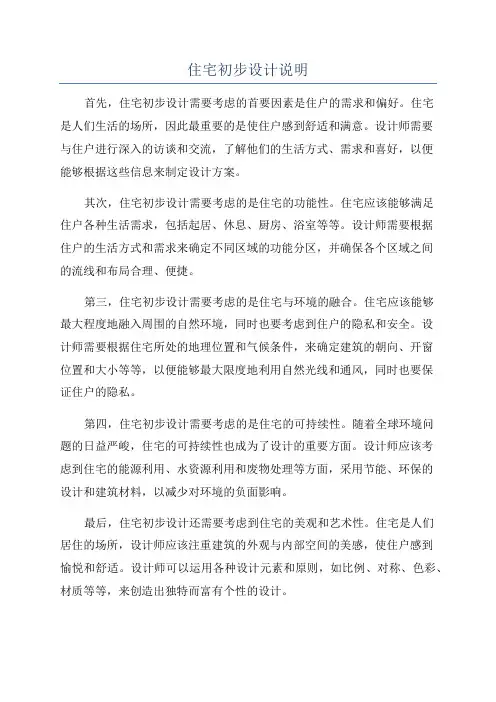 住宅初步设计说明

首先，住宅初步设计需要考虑的首要因素是住户的需求和偏好。住宅是人们生活的场所，因此最重要的是使住户感到舒适和满意。设计师需要与住户进行深入的访谈和交流，了解他们的生活方式、需求和喜好，以便能够根据这些信息来制定设计方案。

其次，住宅初步设计需要考虑的是住宅的功能性。住宅应该能够满足住户各种生活需求，包括起居、休息、厨房、浴室等等。设计师需要根据住户的生活方式和需求来确定不同区域的功能分区，并确保各个区域之间的流线和布局合理、便捷。

第三，住宅初步设计需要考虑的是住宅与环境的融合。住宅应该能够最大程度地融入周围的自然环境，同时也要考虑到住户的隐私和安全。设计师需要根据住宅所处的地理位置和气候条件，来确定建筑的朝向、开窗位置和大小等等，以便能够最大限度地利用自然光线和通风，同时也要保证住户的隐私。

第四，住宅初步设计需要考虑的是住宅的可持续性。随着全球环境问题的日益严峻，住宅的可持续性也成为了设计的重要方面。设计师应该考虑到住宅的能源利用、水资源利用和废物处理等方面，采用节能、环保的设计和建筑材料，以减少对环境的负面影响。

最后，住宅初步设计还需要考虑到住宅的美观和艺术性。住宅是人们居住的场所，设计师应该注重建筑的外观与内部空间的美感，使住户感到愉悦和舒适。设计师可以运用各种设计元素和原则，如比例、对称、色彩、材质等等，来创造出独特而富有个性的设计。